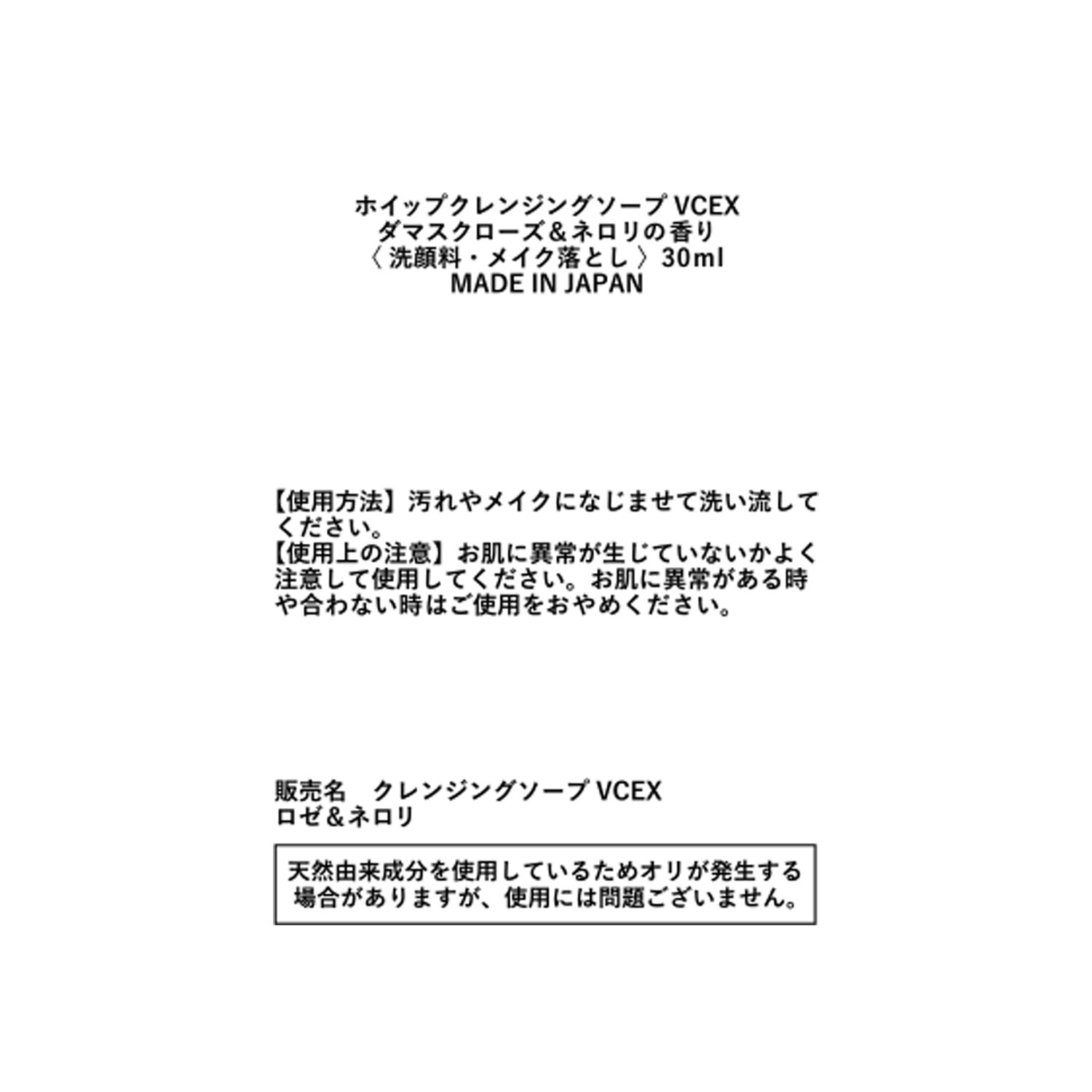 ホイップクレンジングソープ VCEX
ダマスクローズ＆ネロリの香り
〈 洗顔料・メイク落とし 〉30ml
MADE IN JAPAN

【使用方法】汚れやメイクになじませて洗い流してください。
【使用上の注意】お肌に異常が生じていないかよく注意して使用してください。お肌に異常がある時や合わない時はご使用をおやめください。

販売名　クレンジングソープ VCEX
ロゼ＆ネロリ

天然由来成分を使用しているためオリが発生する場合がありますが、使用には問題ございません。